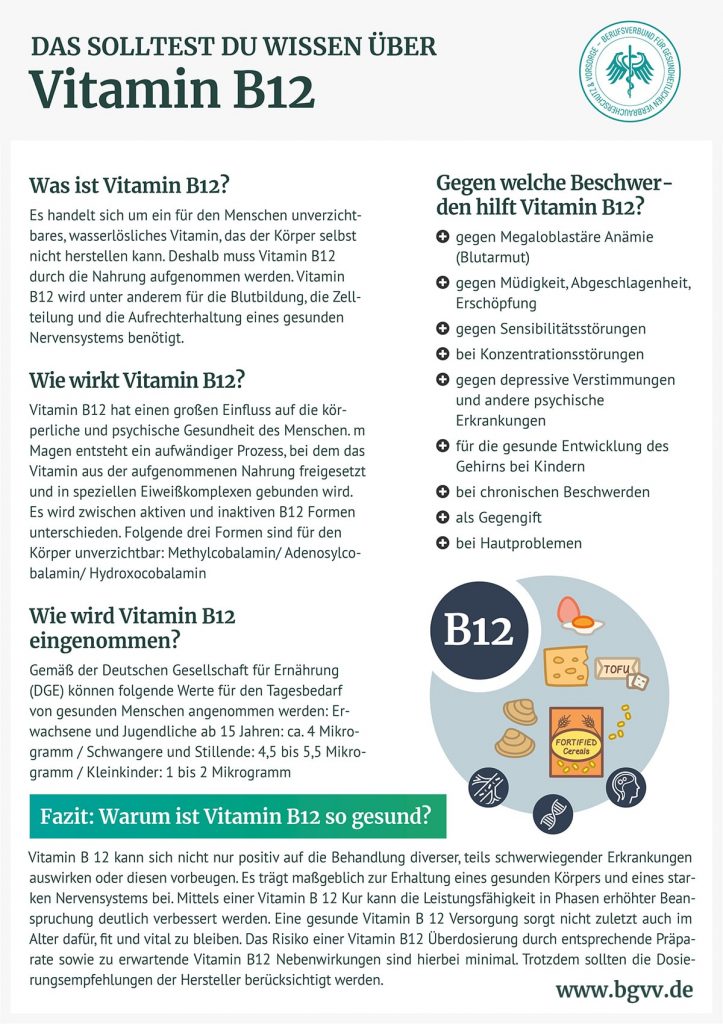 DAS SOLLTEST DU WISSEN ÜBER
Vitamin B12

BERUFSVERBUND FÜR GESUNDHEITLICHEN VERBRAUCHERSCHUTZ & VORSORGE

Was ist Vitamin B12?

Es handelt sich um ein für den Menschen unverzichtbares, wasserlösliches Vitamin, das der Körper selbst nicht herstellen kann. Deshalb muss Vitamin B12 durch die Nahrung aufgenommen werden. Vitamin B12 wird unter anderem für die Blutbildung, die Zellteilung und die Aufrechterhaltung eines gesunden Nervensystems benötigt.

Wie wirkt Vitamin B12?

Vitamin B12 hat einen großen Einfluss auf die körperliche und psychische Gesundheit des Menschen. m Magen entsteht ein aufwändiger Prozess, bei dem das Vitamin aus der aufgenommenen Nahrung freigesetzt und in speziellen Eiweißkomplexen gebunden wird. Es wird zwischen aktiven und inaktiven B12 Formen unterschieden. Folgende drei Formen sind für den Körper unverzichtbar: Methylcobalamin/ Adenosylcobalamin/ Hydroxocobalamin

Wie wird Vitamin B12 eingenommen?

Gemäß der Deutschen Gesellschaft für Ernährung (DGE) können folgende Werte für den Tagesbedarf von gesunden Menschen angenommen werden: Erwachsene und Jugendliche ab 15 Jahren: ca. 4 Mikrogramm / Schwangere und Stillende: 4,5 bis 5,5 Mikrogramm / Kleinkinder: 1 bis 2 Mikrogramm

Gegen welche Beschwerden hilft Vitamin B12?

gegen Megaloblastäre Anämie (Blutarmut)
gegen Müdigkeit, Abgeschlagenheit, Erschöpfung
gegen Sensibilitätsstörungen
bei Konzentrationsstörungen
gegen depressive Verstimmungen und andere psychische Erkrankungen
für die gesunde Entwicklung des Gehirns bei Kindern
bei chronischen Beschwerden
als Gegengift
bei Hautproblemen

B12
TOFU
FORTIFIED Cereals

Fazit: Warum ist Vitamin B12 so gesund?

Vitamin B 12 kann sich nicht nur positiv auf die Behandlung diverser, teils schwerwiegender Erkrankungen auswirken oder diesen vorbeugen. Es trägt maßgeblich zur Erhaltung eines gesunden Körpers und eines starken Nervensystems bei. Mittels einer Vitamin B 12 Kur kann die Leistungsfähigkeit in Phasen erhöhter Beanspruchung deutlich verbessert werden. Eine gesunde Vitamin B 12 Versorgung sorgt nicht zuletzt auch im Alter dafür, fit und vital zu bleiben. Das Risiko einer Vitamin B12 Überdosierung durch entsprechende Präparate sowie zu erwartende Vitamin B12 Nebenwirkungen sind hierbei minimal. Trotzdem sollten die Dosierungsempfehlungen der Hersteller berücksichtigt werden.

www.bgvv.de